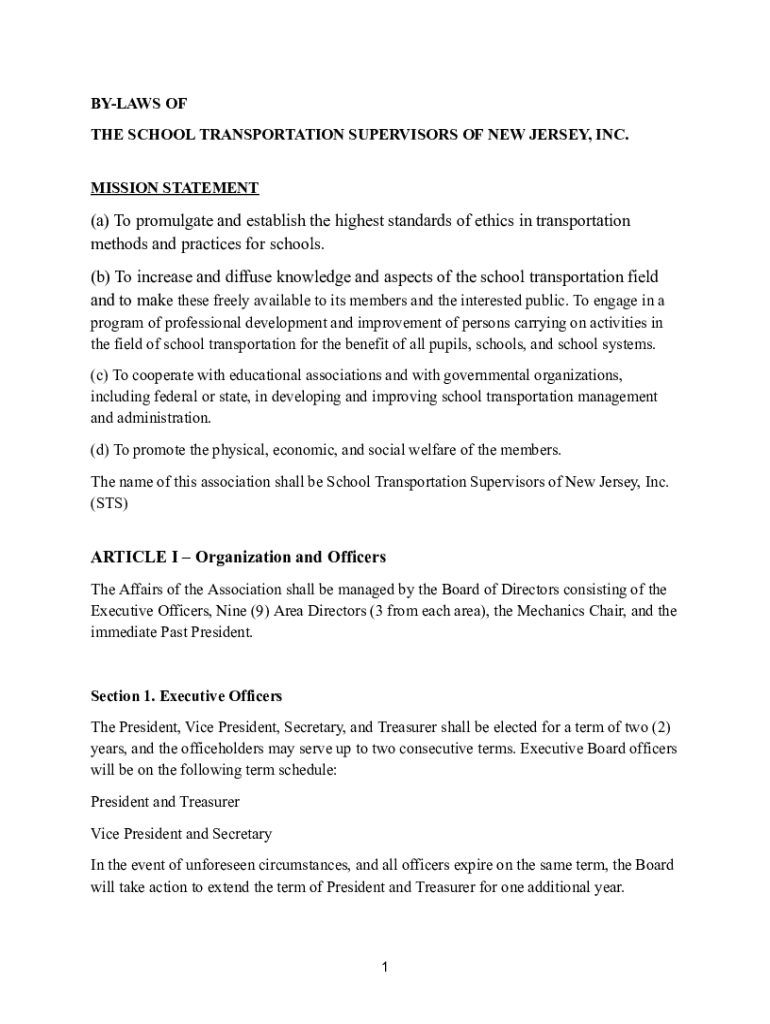 BY-LAWS OF

THE SCHOOL TRANSPORTATION SUPERVISORS OF NEW JERSEY, INC.

MISSION STATEMENT

(a) To promulgate and establish the highest standards of ethics in transportation methods and practices for schools.

(b) To increase and diffuse knowledge and aspects of the school transportation field and to make these freely available to its members and the interested public. To engage in a program of professional development and improvement of persons carrying on activities in the field of school transportation for the benefit of all pupils, schools, and school systems.

(c) To cooperate with educational associations and with governmental organizations, including federal or state, in developing and improving school transportation management and administration.

(d) To promote the physical, economic, and social welfare of the members.

The name of this association shall be School Transportation Supervisors of New Jersey, Inc. (STS)

ARTICLE I – Organization and Officers

The Affairs of the Association shall be managed by the Board of Directors consisting of the Executive Officers, Nine (9) Area Directors (3 from each area), the Mechanics Chair, and the immediate Past President.

Section 1. Executive Officers

The President, Vice President, Secretary, and Treasurer shall be elected for a term of two (2) years, and the officeholders may serve up to two consecutive terms. Executive Board officers will be on the following term schedule:

President and Treasurer

Vice President and Secretary

In the event of unforeseen circumstances, and all officers expire on the same term, the Board will take action to extend the term of President and Treasurer for one additional year.

1